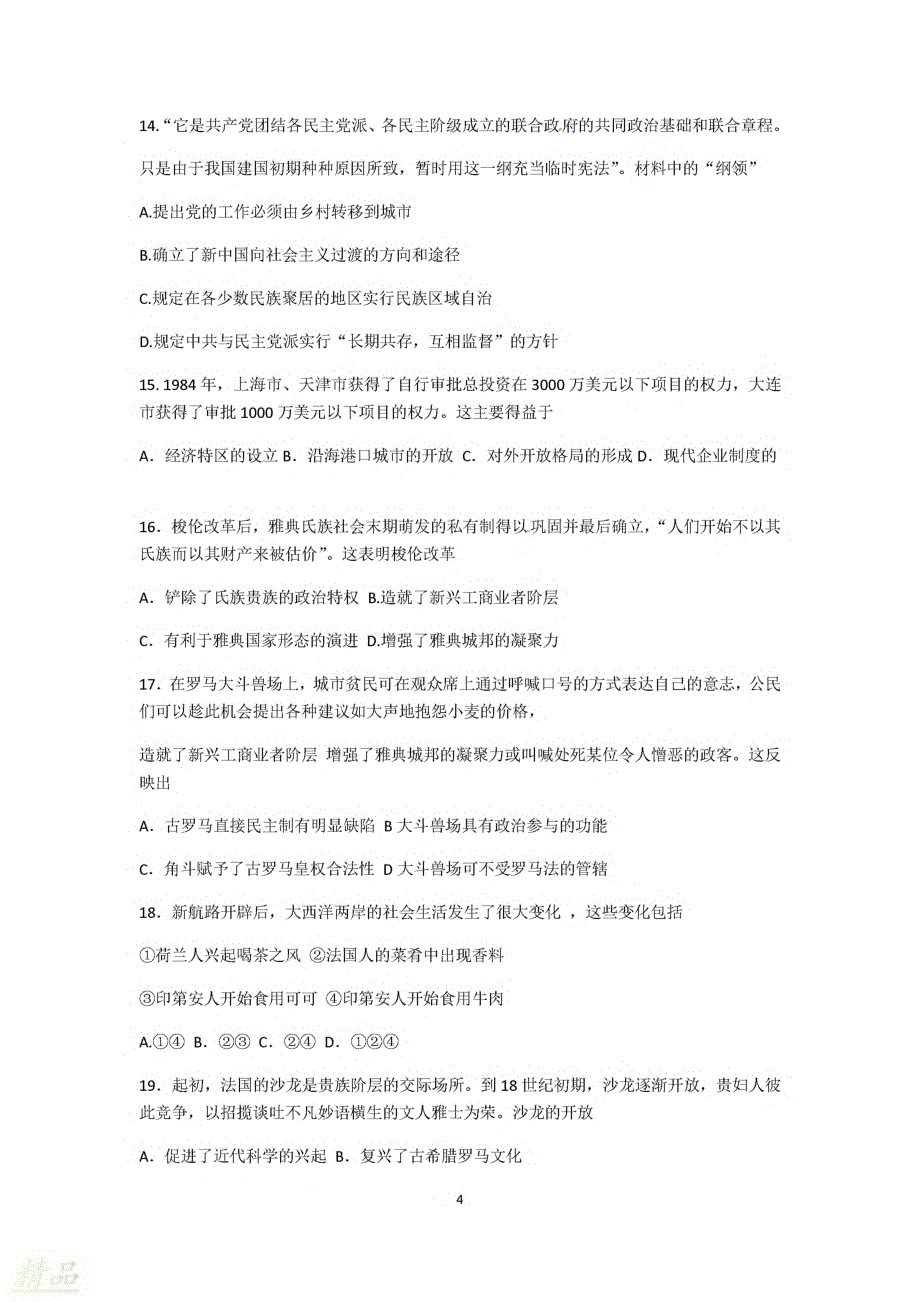 14.“它是共产党团结各民主党派、各民主阶级成立的联合政府的共同政治基础和联合章程。只是由于我国建国初期种种原因所致，暂时用这一纲充当临时宪法”。材料中的“纲领”

A.提出党的工作必须由乡村转移到城市

B.确立了新中国向社会主义过渡的方向和途径

C.规定在各少数民族聚居的地区实行民族区域自治

D.规定中共与民主党派实行“长期共存，互相监督”的方针

15. 1984 年，上海市、天津市获得了自行审批总投资在 3000 万美元以下项目的权力，大连市获得了审批 1000 万美元以下项目的权力。这主要得益于

A．经济特区的设立 B．沿海港口城市的开放 C．对外开放格局的形成 D．现代企业制度的

16．梭伦改革后，雅典氏族社会末期萌发的私有制得以巩固并最后确立，“人们开始不以其氏族而以其财产来被估价”。这表明梭伦改革

A．铲除了氏族贵族的政治特权 B.造就了新兴工商业者阶层

C．有利于雅典国家形态的演进 D.增强了雅典城邦的凝聚力

17．在罗马大斗兽场上，城市贫民可在观众席上通过呼喊口号的方式表达自己的意志，公民们可以趁此机会提出各种建议如大声地抱怨小麦的价格，

造就了新兴工商业者阶层 增强了雅典城邦的凝聚力或叫喊处死某位令人憎恶的政客。这反映出

A．古罗马直接民主制有明显缺陷 B 大斗兽场具有政治参与的功能

C．角斗赋予了古罗马皇权合法性 D 大斗兽场可不受罗马法的管辖

18．新航路开辟后，大西洋两岸的社会生活发生了很大变化 ，这些变化包括

①荷兰人兴起喝茶之风 ②法国人的菜肴中出现香料

③印第安人开始食用可可 ④印第安人开始食用牛肉

A.①④ B．②③ C．②④ D．①②④

19．起初，法国的沙龙是贵族阶层的交际场所。到 18 世纪初期，沙龙逐渐开放，贵妇人彼此竞争，以招揽谈吐不凡妙语横生的文人雅士为荣。沙龙的开放

A．促进了近代科学的兴起 B．复兴了古希腊罗马文化

4

精品